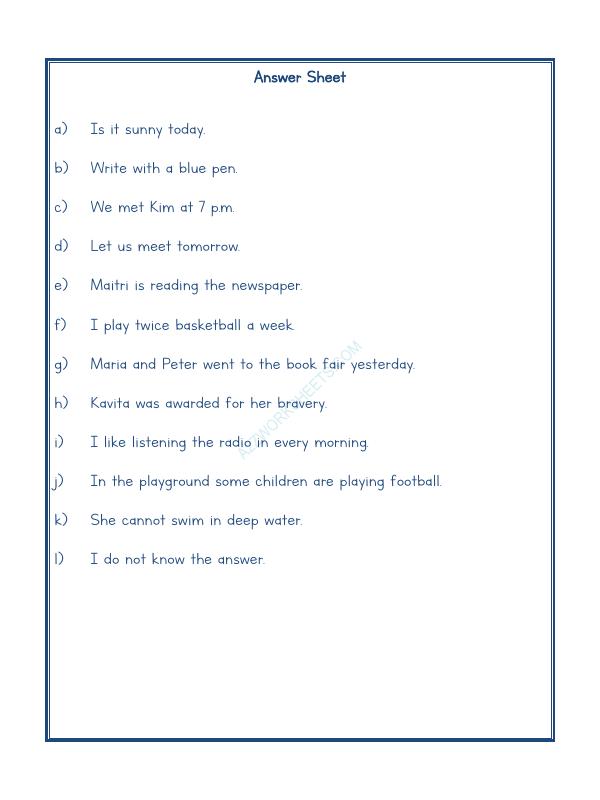 Answer Sheet

a) Is it sunny today.

b) Write with a blue pen.

c) We met Kim at 7 p.m.

d) Let us meet tomorrow.

e) Maitri is reading the newspaper.

f) I play twice basketball a week.

g) Maria and Peter went to the book fair yesterday.

h) Kavita was awarded for her bravery.

i) I like listening the radio in every morning.

j) In the playground some children are playing football.

k) She cannot swim in deep water.

l) I do not know the answer.

A2ZWORKSHEETS.COM